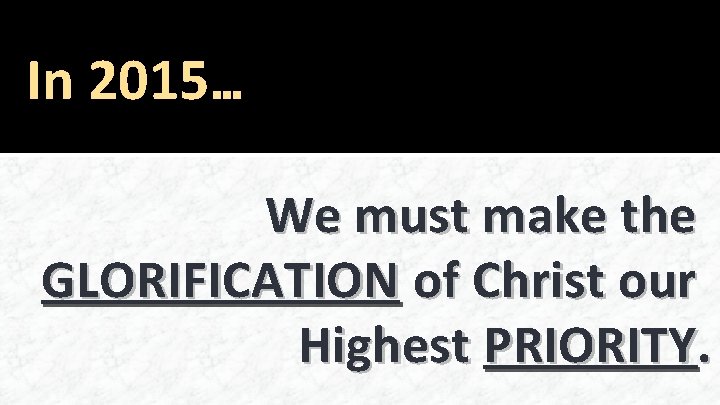 In 2015…

We must make the GLORIFICATION of Christ our Highest PRIORITY.